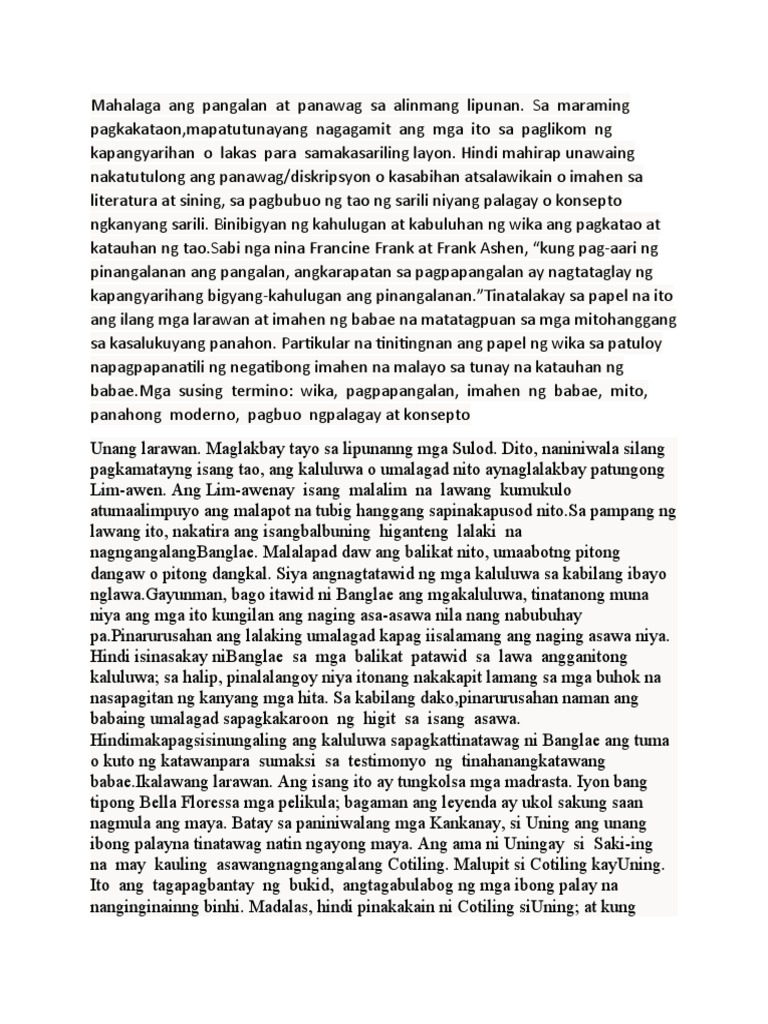 Mahalaga ang pangalan at panawag sa alinmang lipunan. Sa maraming pagkakataon,mapatutunayang nagagamit ang mga ito sa paglikom ng kapangyarihan o lakas para samakasariling layon. Hindi mahirap unawaing nakatutulong ang panawag/diskripsyon o kasabihan atsalawikain o imahen sa literatura at sining, sa pagbubuo ng tao ng sarili niyang palagay o konsepto ngkanyang sarili. Binibigyan ng kahulugan at kabuluhan ng wika ang pagkatao at katauhan ng tao.Sabi nga nina Francine Frank at Frank Ashen, “kung pag-aari ng pinangalanan ang pangalan, angkarapatan sa pagpapangalan ay nagtataglay ng kapangyarihang bigyang-kahulugan ang pinangalanan.”Tinatalakay sa papel na ito ang ilang mga larawan at imahen ng babae na matatagpuan sa mga mitohanggang sa kasalukuyang panahon. Partikular na tinitingnan ang papel ng wika sa patuloy napagpapanatili ng negatibong imahen na malayo sa tunay na katauhan ng babae.Mga susing termino: wika, pagpapangalan, imahen ng babae, mito, panahong moderno, pagbuo ngpalagay at konsepto

Unang larawan. Maglakbay tayo sa lipunanng mga Sulod. Dito, naniniwala silang pagkamatayng isang tao, ang kaluluwa o umalagad nito aynaglalakbay patungong Lim-awen. Ang Lim-awenay isang malalim na lawang kumukulo atumaalimpuyo ang malapot na tubig hanggang sapinakapusod nito.Sa pampang ng lawang ito, nakatira ang isangbalbuning higanteng lalaki na nagngangalangBanglae. Malalapad daw ang balikat nito, umaabotng pitong dangaw o pitong dangkal. Siya angnagtatawid ng mga kaluluwa sa kabilang ibayo nglawa.Gayunman, bago itawid ni Banglae ang mgakaluluwa, tinatanong muna niya ang mga ito kungilan ang naging asa-asawa nila nang nabubuhay pa.Pinarurusahan ang lalaking umalagad kapag iisalamang ang naging asawa niya. Hindi isinasakay niBanglae sa mga balikat patawid sa lawa angganitong kaluluwa; sa halip, pinalalangoy niya itonang nakakapit lamang sa mga buhok na nasapagitan ng kanyang mga hita. Sa kabilang dako,pinarurusahan naman ang babaing umalagad sapagkakaroon ng higit sa isang asawa. Hindimakapagsisinungaling ang kaluluwa sapagkattinatawag ni Banglae ang tuma o kuto ng katawanpara sumaksi sa testimonyo ng tinahanangkatawang babae.Ikalawang larawan. Ang isang ito ay tungkolsa mga madrasta. Iyon bang tipong Bella Floressa mga pelikula; bagaman ang leyenda ay ukol sakung saan nagmula ang maya. Batay sa paniniwalang mga Kankanay, si Uning ang unang ibong palayna tinatawag natin ngayong maya. Ang ama ni Uningay si Saki-ing na may kauling asawangnagngangalang Cotiling. Malupit si Cotiling kayUning. Ito ang tagapagbantay ng bukid, angtagabulabog ng mga ibong palay na nanginginainng binhi. Madalas, hindi pinakakain ni Cotiling siUning; at kung